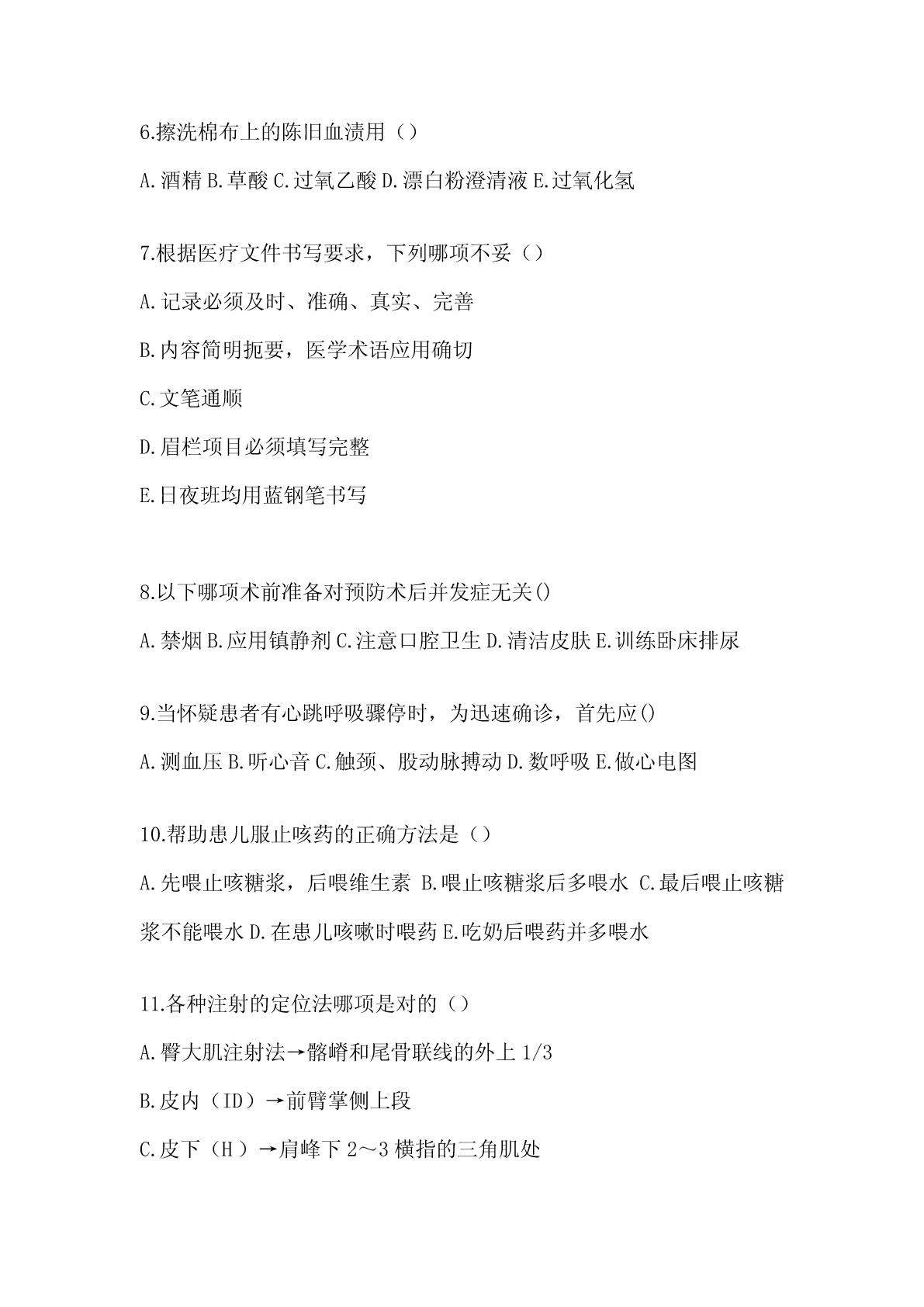 6.擦洗棉布上的陈旧血渍用（）

A.酒精 B.草酸 C.过氧乙酸 D.漂白粉澄清液 E.过氧化氢

7.根据医疗文件书写要求，下列哪项不妥（）

A.记录必须及时、准确、真实、完善

B.内容简明扼要，医学术语应用确切

C.文笔通顺

D.眉栏项目必须填写完整

E.日夜班均用蓝钢笔书写

8.以下哪项术前准备对预防术后并发症无关()

A.禁烟 B.应用镇静剂 C.注意口腔卫生 D.清洁皮肤 E.训练卧床排尿

9.当怀疑患者有心跳呼吸骤停时，为迅速确诊，首先应()

A.测血压 B.听心音 C.触颈、股动脉搏动 D.数呼吸 E.做心电图

10.帮助患儿服止咳药的正确方法是（）

A.先喂止咳糖浆，后喂维生素 B.喂止咳糖浆后多喂水 C.最后喂止咳糖浆不能喂水 D.在患儿咳嗽时喂药 E.吃奶后喂药并多喂水

11.各种注射的定位法哪项是对的（）

A.臀大肌注射法→髂嵴和尾骨联线的外上 1/3

B.皮内（ID）→前臂掌侧上段

C.皮下（H ）→肩峰下 2～3 横指的三角肌处